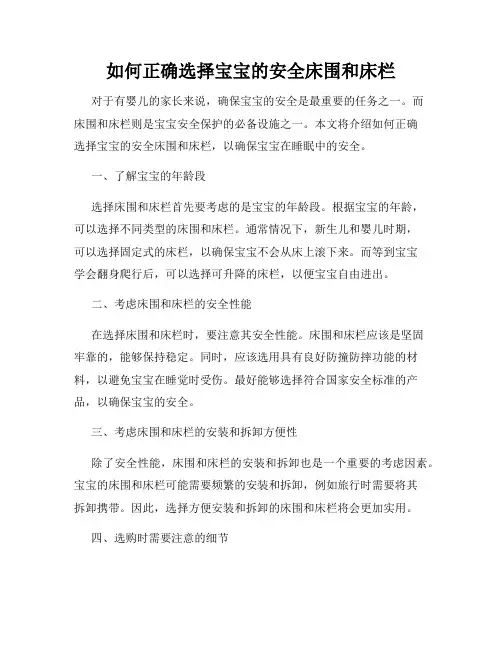 如何正确选择宝宝的安全床围和床栏

对于有婴儿的家长来说，确保宝宝的安全是最重要的任务之一。而床围和床栏则是宝宝安全保护的必备设施之一。本文将介绍如何正确选择宝宝的安全床围和床栏，以确保宝宝在睡眠中的安全。

一、了解宝宝的年龄段

选择床围和床栏首先要考虑的是宝宝的年龄段。根据宝宝的年龄，可以选择不同类型的床围和床栏。通常情况下，新生儿和婴儿时期，可以选择固定式的床栏，以确保宝宝不会从床上滚下来。而等到宝宝学会翻身爬行后，可以选择可升降的床栏，以便宝宝自由进出。

二、考虑床围和床栏的安全性能

在选择床围和床栏时，要注意其安全性能。床围和床栏应该是坚固牢靠的，能够保持稳定。同时，应该选用具有良好防撞防摔功能的材料，以避免宝宝在睡觉时受伤。最好能够选择符合国家安全标准的产品，以确保宝宝的安全。

三、考虑床围和床栏的安装和拆卸方便性

除了安全性能，床围和床栏的安装和拆卸也是一个重要的考虑因素。宝宝的床围和床栏可能需要频繁的安装和拆卸，例如旅行时需要将其拆卸携带。因此，选择方便安装和拆卸的床围和床栏将会更加实用。

四、选购时需要注意的细节